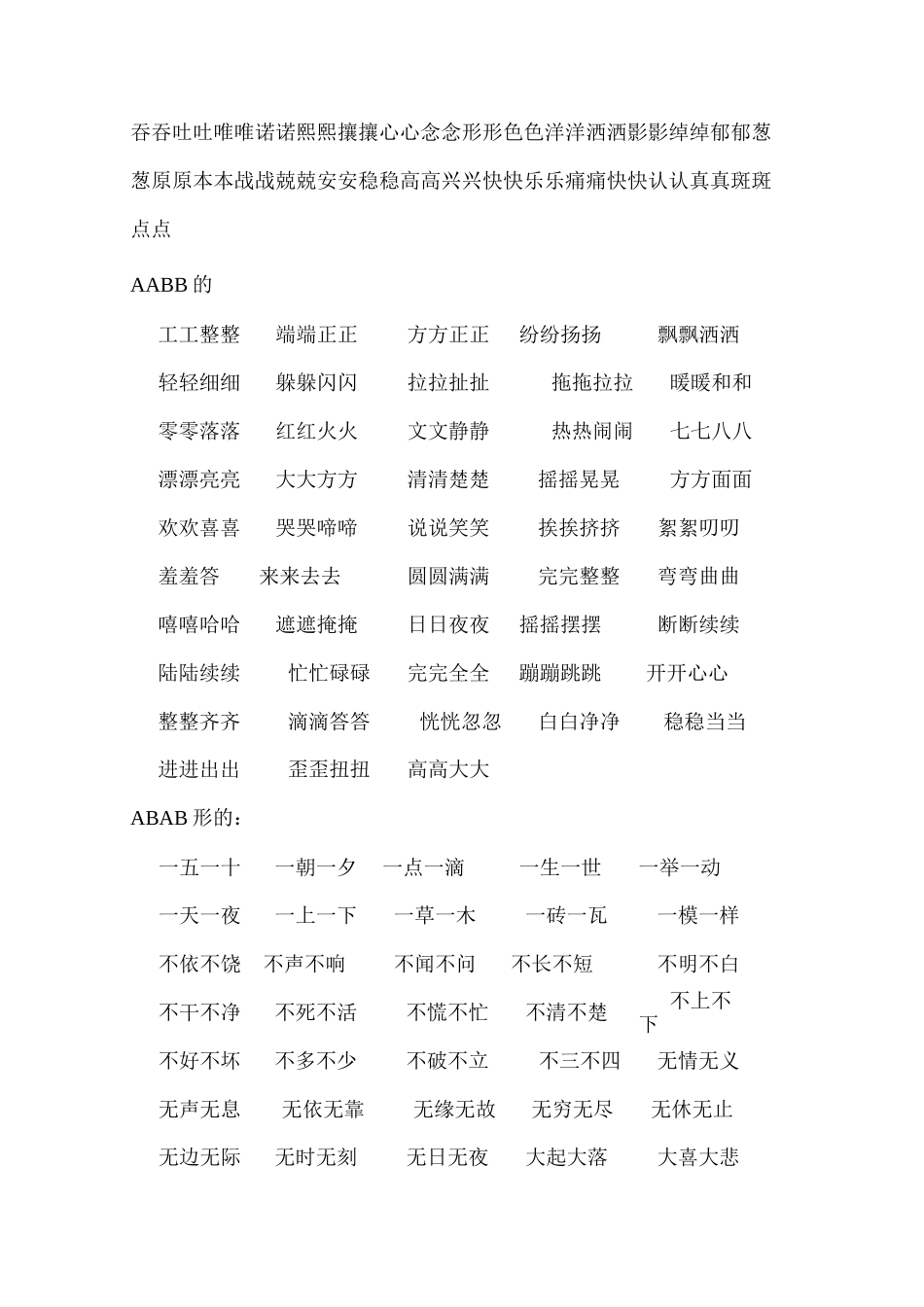 吞吞吐吐唯唯诺诺熙熙攘攘心心念念形形色色洋洋洒洒影影绰绰郁郁葱葱原原本本战战兢兢安安稳稳高高兴兴快快乐乐痛痛快快认认真真斑斑点点

AABB 的

工工整整　端端正正　方方正正　纷纷扬扬　飘飘洒洒

轻轻细细　躲躲闪闪　拉拉扯扯　拖拖拉拉　暖暖和和

零零落落　红红火火　文文静静　热热闹闹　七七八八

漂漂亮亮　大大方方　清清楚楚　摇摇晃晃　方方面面

欢欢喜喜　哭哭啼啼　说说笑笑　挨挨挤挤　絮絮叨叨

羞羞答　来来去去　圆圆满满　完完整整　弯弯曲曲

嘻嘻哈哈　遮遮掩掩　日日夜夜　摇摇摆摆　断断续续

陆陆续续　忙忙碌碌　完完全全　蹦蹦跳跳　开开心心

整整齐齐　滴滴答答　恍恍忽忽　白白净净　稳稳当当

进进出出　歪歪扭扭　高高大大

ABAB 形的：

一五一十　一朝一夕　一点一滴　一生一世　一举一动

一天一夜　一上一下　一草一木　一砖一瓦　一模一样

不依不饶　不声不响　不闻不问　不长不短　不明不白

不干不净　不死不活　不慌不忙　不清不楚　不上不下

不好不坏　不多不少　不破不立　不三不四　无情无义

无声无息　无依无靠　无缘无故　无穷无尽　无休无止

无边无际　无时无刻　无日无夜　大起大落　大喜大悲